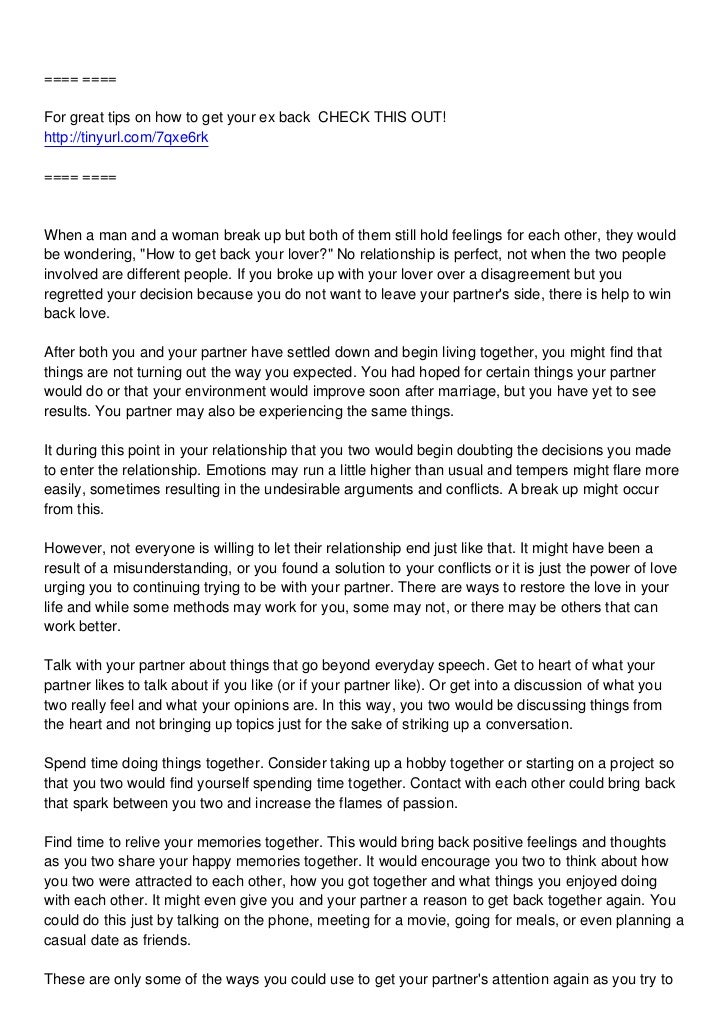 ==== ====

For great tips on how to get your ex back CHECK THIS OUT!
http://tinyurl.com/7qxe6rk

==== ====

When a man and a woman break up but both of them still hold feelings for each other, they would be wondering, "How to get back your lover?" No relationship is perfect, not when the two people involved are different people. If you broke up with your lover over a disagreement but you regretted your decision because you do not want to leave your partner's side, there is help to win back love.

After both you and your partner have settled down and begin living together, you might find that things are not turning out the way you expected. You had hoped for certain things your partner would do or that your environment would improve soon after marriage, but you have yet to see results. You partner may also be experiencing the same things.

It during this point in your relationship that you two would begin doubting the decisions you made to enter the relationship. Emotions may run a little higher than usual and tempers might flare more easily, sometimes resulting in the undesirable arguments and conflicts. A break up might occur from this.

However, not everyone is willing to let their relationship end just like that. It might have been a result of a misunderstanding, or you found a solution to your conflicts or it is just the power of love urging you to continuing trying to be with your partner. There are ways to restore the love in your life and while some methods may work for you, some may not, or there may be others that can work better.

Talk with your partner about things that go beyond everyday speech. Get to heart of what your partner likes to talk about if you like (or if your partner like). Or get into a discussion of what you two really feel and what your opinions are. In this way, you two would be discussing things from the heart and not bringing up topics just for the sake of striking up a conversation.

Spend time doing things together. Consider taking up a hobby together or starting on a project so that you two would find yourself spending time together. Contact with each other could bring back that spark between you two and increase the flames of passion.

Find time to relive your memories together. This would bring back positive feelings and thoughts as you two share your happy memories together. It would encourage you two to think about how you two were attracted to each other, how you got together and what things you enjoyed doing with each other. It might even give you and your partner a reason to get back together again. You could do this just by talking on the phone, meeting for a movie, going for meals, or even planning a casual date as friends.

These are only some of the ways you could use to get your partner's attention again as you try to